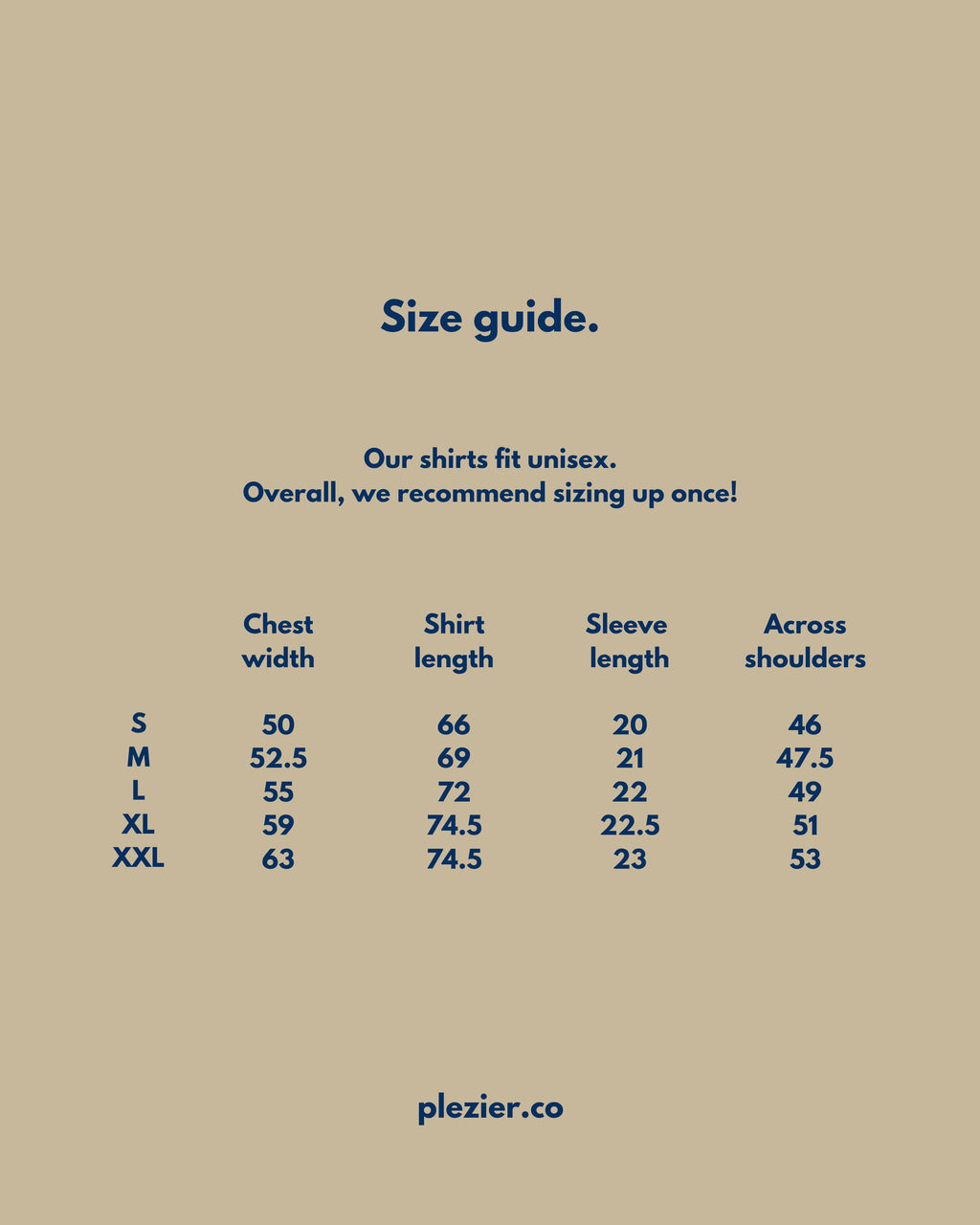 Size guide.

Our shirts fit unisex.
Overall, we recommend sizing up once!

| | Chest width | Shirt length | Sleeve length | Across shoulders |
|---|---|---|---|---|
| S | 50 | 66 | 20 | 46 |
| M | 52.5 | 69 | 21 | 47.5 |
| L | 55 | 72 | 22 | 49 |
| XL | 59 | 74.5 | 22.5 | 51 |
| XXL | 63 | 74.5 | 23 | 53 |

plezier.co